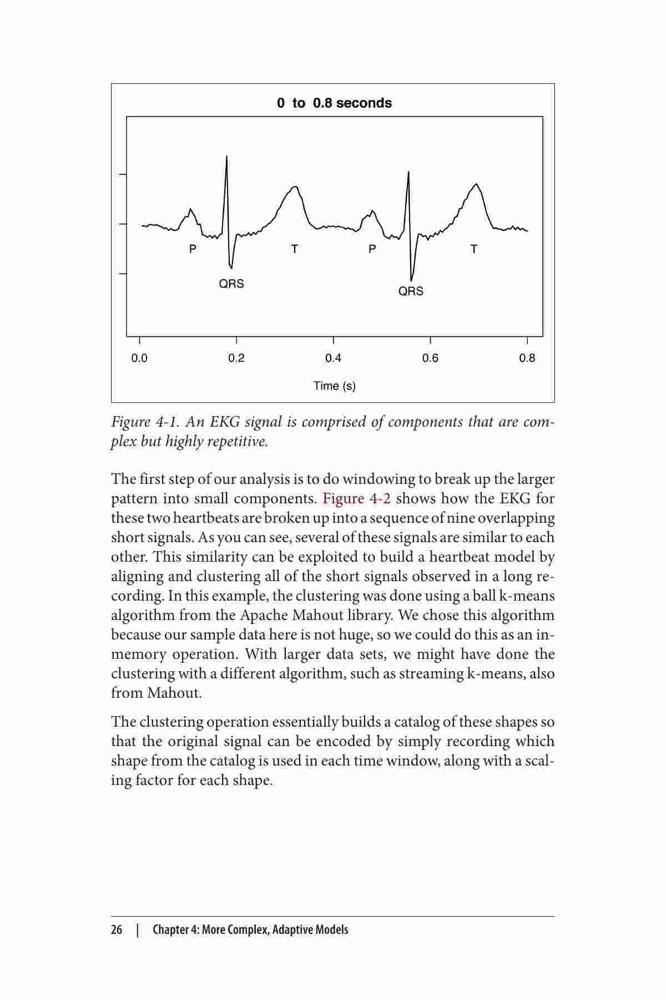 0 to 0.8 seconds

P
QRS
T
P
QRS
T

0.0
0.2
0.4
0.6
0.8

Time (s)

Figure 4-1. An EKG signal is comprised of components that are complex but highly repetitive.

The first step of our analysis is to do windowing to break up the larger pattern into small components. Figure 4-2 shows how the EKG for these two heartbeats are broken up into a sequence of nine overlapping short signals. As you can see, several of these signals are similar to each other. This similarity can be exploited to build a heartbeat model by aligning and clustering all of the short signals observed in a long recording. In this example, the clustering was done using a ball k-means algorithm from the Apache Mahout library. We chose this algorithm because our sample data here is not huge, so we could do this as an in-memory operation. With larger data sets, we might have done the clustering with a different algorithm, such as streaming k-means, also from Mahout.

The clustering operation essentially builds a catalog of these shapes so that the original signal can be encoded by simply recording which shape from the catalog is used in each time window, along with a scaling factor for each shape.

26 | Chapter 4: More Complex, Adaptive Models